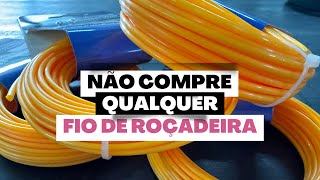 NÃO COMPRE
QUALQUER
FIO DE ROÇADEIRA